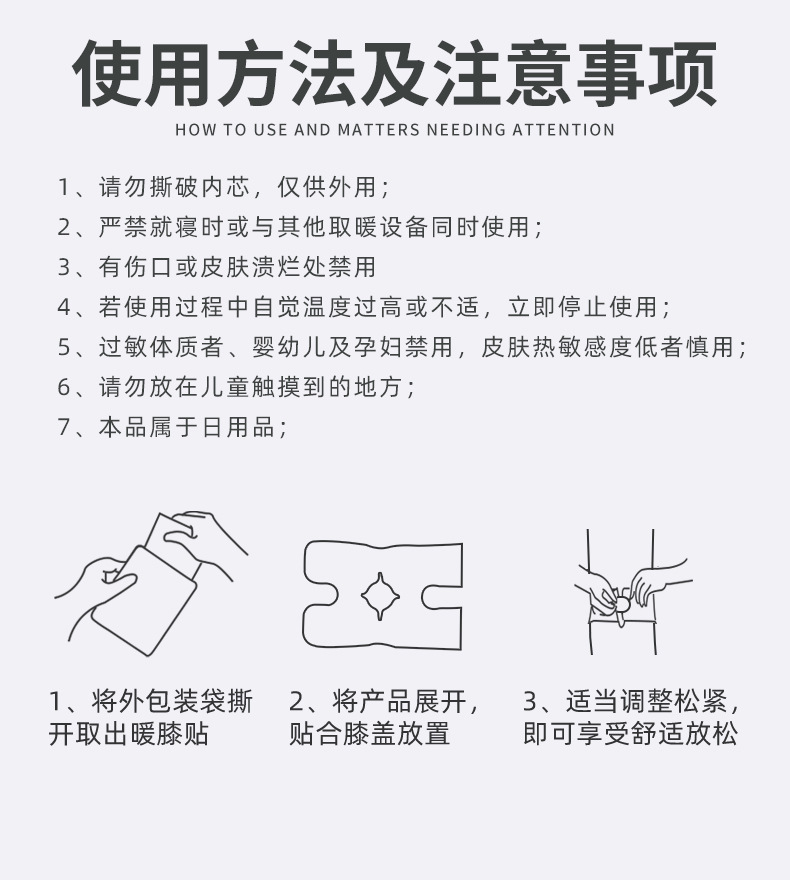 使用方法及注意事项

HOW TO USE AND MATTERS NEEDING ATTENTION

1、请勿撕破内芯，仅供外用；
2、严禁就寝时或与其他取暖设备同时使用；
3、有伤口或皮肤溃烂处禁用
4、若使用过程中自觉温度过高或不适，立即停止使用；
5、过敏体质者、婴幼儿及孕妇禁用，皮肤热敏感度低者慎用；
6、请勿放在儿童触摸到的地方；
7、本品属于日用品；

1、将外包装袋撕开取出暖膝贴

2、将产品展开，贴合膝盖放置

3、适当调整松紧，即可享受舒适放松